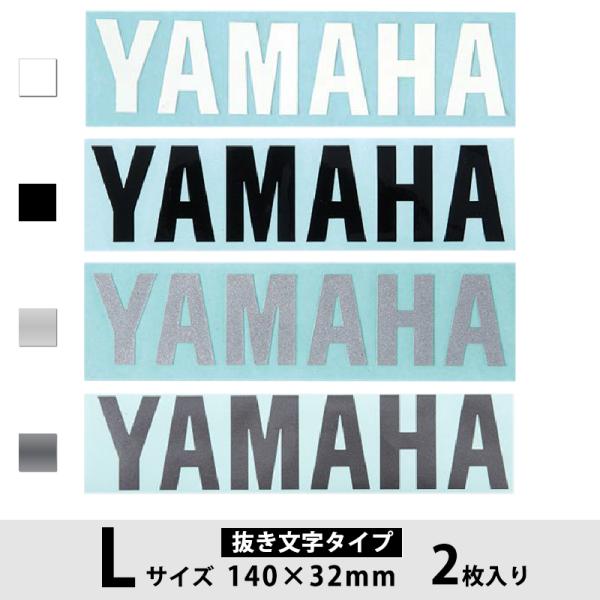 YAMAHA

YAMAHA

YAMAHA

YAMAHA

L サイズ 抜き文字タイプ 140×32mm 2枚入り